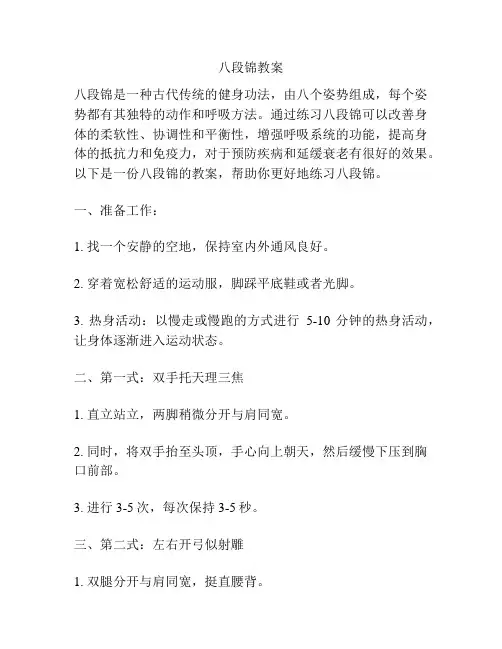 八段锦教案

八段锦是一种古代传统的健身功法，由八个姿势组成，每个姿势都有其独特的动作和呼吸方法。通过练习八段锦可以改善身体的柔软性、协调性和平衡性，增强呼吸系统的功能，提高身体的抵抗力和免疫力，对于预防疾病和延缓衰老有很好的效果。以下是一份八段锦的教案，帮助你更好地练习八段锦。

一、准备工作：

1. 找一个安静的空地，保持室内外通风良好。

2. 穿着宽松舒适的运动服，脚踩平底鞋或者光脚。

3. 热身活动：以慢走或慢跑的方式进行 5-10 分钟的热身活动，让身体逐渐进入运动状态。

二、第一式：双手托天理三焦

1. 直立站立，两脚稍微分开与肩同宽。

2. 同时，将双手抬至头顶，手心向上朝天，然后缓慢下压到胸口前部。

3. 进行 3-5 次，每次保持 3-5 秒。

三、第二式：左右开弓似射雕

1. 双腿分开与肩同宽，挺直腰背。